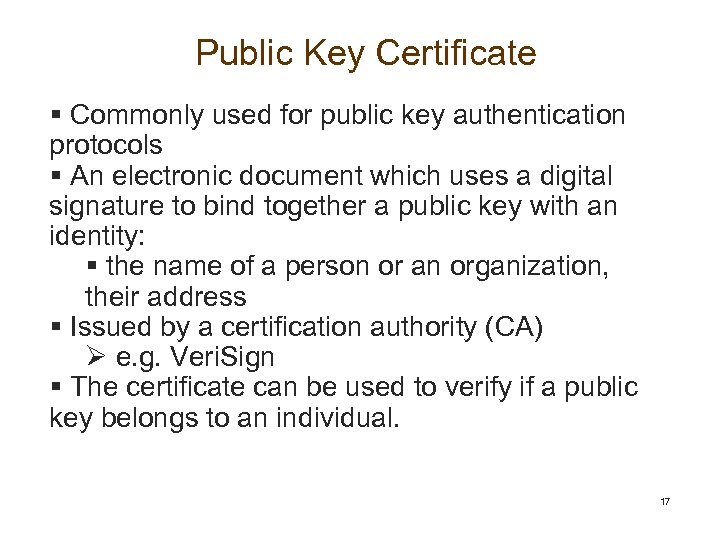 Public Key Certificate

▪ Commonly used for public key authentication protocols

▪ An electronic document which uses a digital signature to bind together a public key with an identity:

▪ the name of a person or an organization, their address

▪ Issued by a certification authority (CA)

➢ e.g. VeriSign

▪ The certificate can be used to verify if a public key belongs to an individual.

17